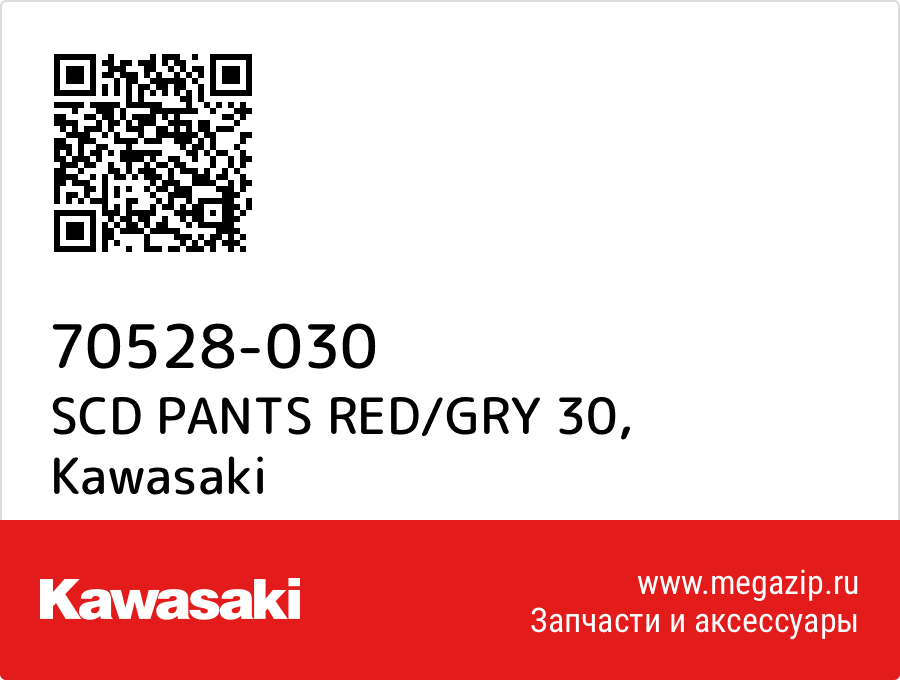 70528-030
SCD PANTS RED/GRY 30,
Kawasaki

Kawasaki

www.megazip.ru
Запчасти и аксессуары